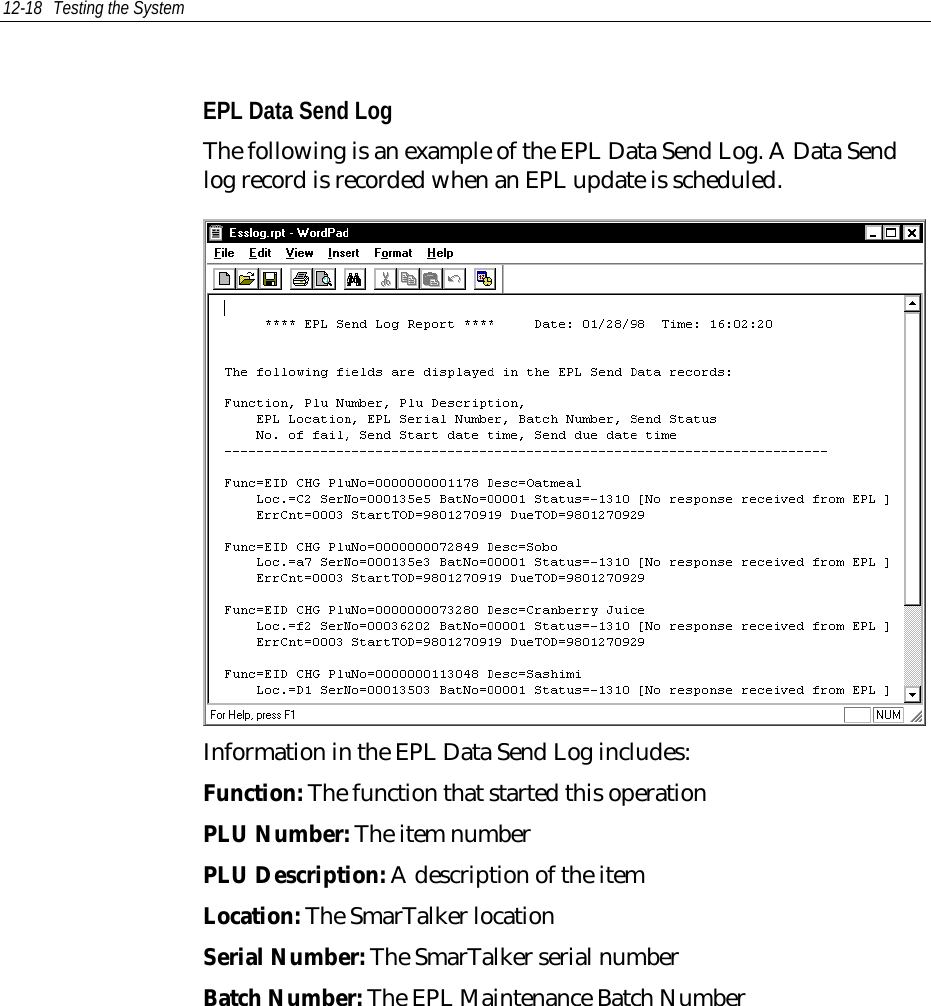 12-18 Testing the System

EPL Data Send Log

The following is an example of the EPL Data Send Log. A Data Send log record is recorded when an EPL update is scheduled.

Esslog.rpt - WordPad

File Edit View Insert Format Help

**** EPL Send Log Report **** Date: 01/28/98 Time: 16:02:20

The following fields are displayed in the EPL Send Data records:

Function, Plu Number, Plu Description,
EPL Location, EPL Serial Number, Batch Number, Send Status
No. of fail, Send Start date time, Send due date time
---------------------------------------------------------------------------

Func=EID CHG PluNo=0000000001178 Desc=Oatmeal
Loc.=C2 SerNo=000135e5 BatNo=00001 Status=-1310 [No response received from EPL ]
ErrCnt=0003 StartTOD=9801270919 DueTOD=9801270929

Func=EID CHG PluNo=0000000072849 Desc=Sobo
Loc.=a7 SerNo=000135e3 BatNo=00001 Status=-1310 [No response received from EPL ]
ErrCnt=0003 StartTOD=9801270919 DueTOD=9801270929

Func=EID CHG PluNo=0000000073280 Desc=Cranberry Juice
Loc.=f2 SerNo=00036202 BatNo=00001 Status=-1310 [No response received from EPL ]
ErrCnt=0003 StartTOD=9801270919 DueTOD=9801270929

Func=EID CHG PluNo=0000000113048 Desc=Sashimi
Loc.=D1 SerNo=00013503 BatNo=00001 Status=-1310 [No response received from EPL ]

For Help, press F1 NUM

Information in the EPL Data Send Log includes:

Function: The function that started this operation

PLU Number: The item number

PLU Description: A description of the item

Location: The SmarTalker location

Serial Number: The SmarTalker serial number

Batch Number: The EPL Maintenance Batch Number